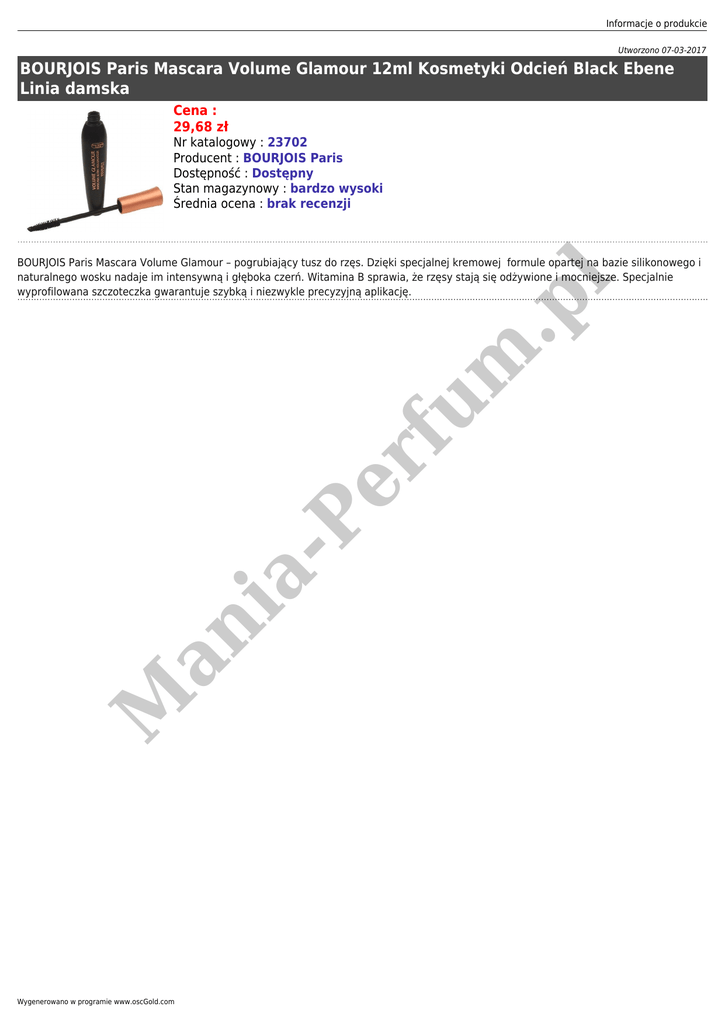 Informacje o produkcie

Utworzono 07-03-2017

BOURJOIS Paris Mascara Volume Glamour 12ml Kosmetyki Odcień Black Ebene Linia damska

Cena :
29,68 zł
Nr katalogowy : 23702
Producent : BOURJOIS Paris
Dostępność : Dostępny
Stan magazynowy : bardzo wysoki
Średnia ocena : brak recenzji

BOURJOIS Paris Mascara Volume Glamour – pogrubiający tusz do rzęs. Dzięki specjalnej kremowej formule opartej na bazie silikonowego i naturalnego wosku nadaje im intensywną i głęboka czerń. Witamina B sprawia, że rzęsy stają się odżywione i mocniejsze. Specjalnie wyprofilowana szczoteczka gwarantuje szybką i niezwykle precyzyjną aplikację.

Wygenerowano w programie www.oscGold.com

Mania-Perfum.pl